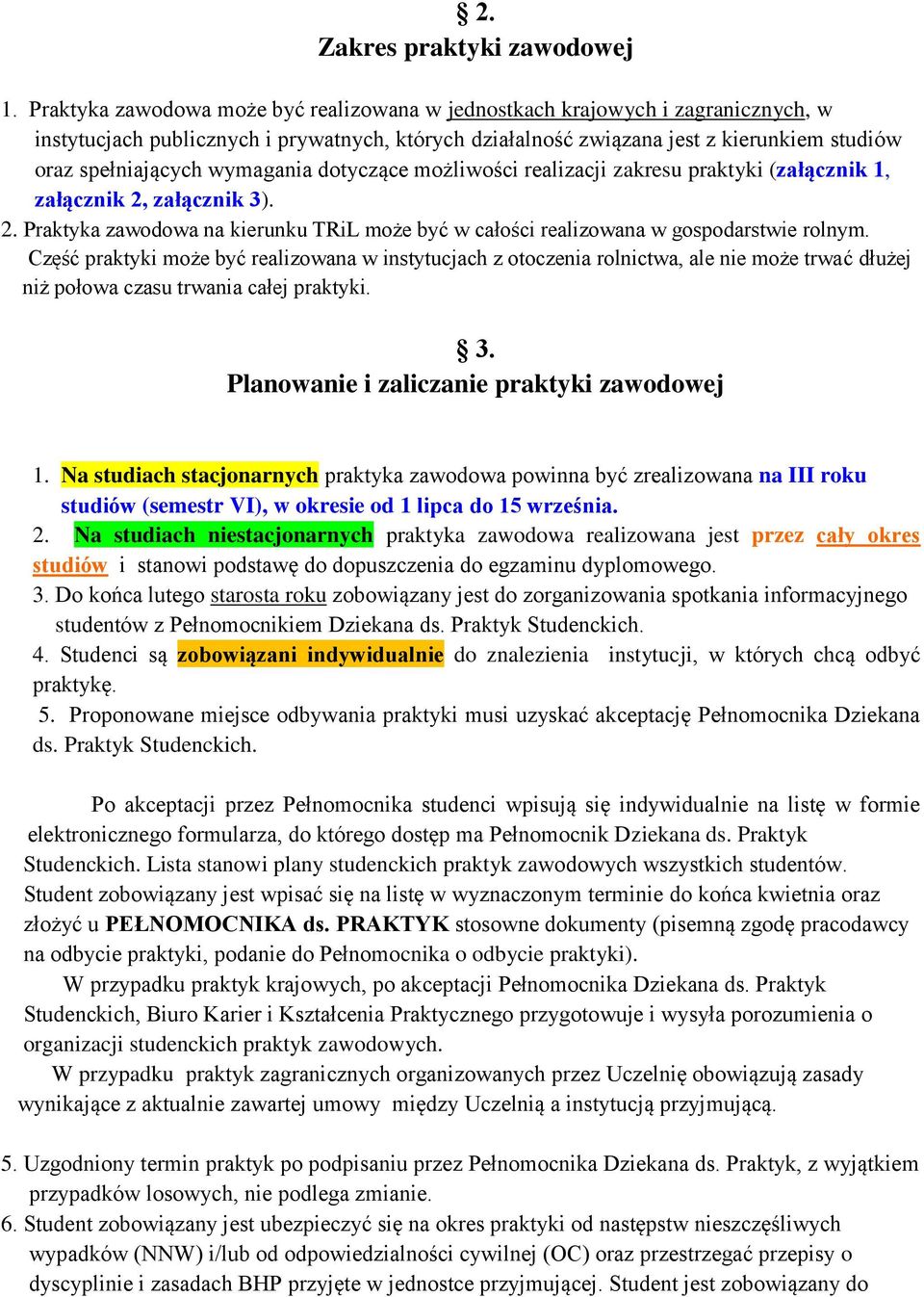 § 2.
Zakres praktyki zawodowej

1. Praktyka zawodowa może być realizowana w jednostkach krajowych i zagranicznych, w instytucjach publicznych i prywatnych, których działalność związana jest z kierunkiem studiów oraz spełniających wymagania dotyczące możliwości realizacji zakresu praktyki (załącznik 1, załącznik 2, załącznik 3).
2. Praktyka zawodowa na kierunku TRiL może być w całości realizowana w gospodarstwie rolnym. Część praktyki może być realizowana w instytucjach z otoczenia rolnictwa, ale nie może trwać dłużej niż połowa czasu trwania całej praktyki.

§ 3.
Planowanie i zaliczanie praktyki zawodowej

1. Na studiach stacjonarnych praktyka zawodowa powinna być zrealizowana na III roku studiów (semestr VI), w okresie od 1 lipca do 15 września.
2. Na studiach niestacjonarnych praktyka zawodowa realizowana jest przez cały okres studiów i stanowi podstawę do dopuszczenia do egzaminu dyplomowego.
3. Do końca lutego starosta roku zobowiązany jest do zorganizowania spotkania informacyjnego studentów z Pełnomocnikiem Dziekana ds. Praktyk Studenckich.
4. Studenci są zobowiązani indywidualnie do znalezienia instytucji, w których chcą odbyć praktykę.
5. Proponowane miejsce odbywania praktyki musi uzyskać akceptację Pełnomocnika Dziekana ds. Praktyk Studenckich.

Po akceptacji przez Pełnomocnika studenci wpisują się indywidualnie na listę w formie elektronicznego formularza, do którego dostęp ma Pełnomocnik Dziekana ds. Praktyk Studenckich. Lista stanowi plany studenckich praktyk zawodowych wszystkich studentów. Student zobowiązany jest wpisać się na listę w wyznaczonym terminie do końca kwietnia oraz złożyć u PEŁNOMOCNIKA ds. PRAKTYK stosowne dokumenty (pisemną zgodę pracodawcy na odbycie praktyki, podanie do Pełnomocnika o odbycie praktyki).
W przypadku praktyk krajowych, po akceptacji Pełnomocnika Dziekana ds. Praktyk Studenckich, Biuro Karier i Kształcenia Praktycznego przygotowuje i wysyła porozumienia o organizacji studenckich praktyk zawodowych.
W przypadku praktyk zagranicznych organizowanych przez Uczelnię obowiązują zasady wynikające z aktualnie zawartej umowy między Uczelnią a instytucją przyjmującą.

5. Uzgodniony termin praktyk po podpisaniu przez Pełnomocnika Dziekana ds. Praktyk, z wyjątkiem przypadków losowych, nie podlega zmianie.
6. Student zobowiązany jest ubezpieczyć się na okres praktyki od następstw nieszczęśliwych wypadków (NNW) i/lub od odpowiedzialności cywilnej (OC) oraz przestrzegać przepisy o dyscyplinie i zasadach BHP przyjęte w jednostce przyjmującej. Student jest zobowiązany do